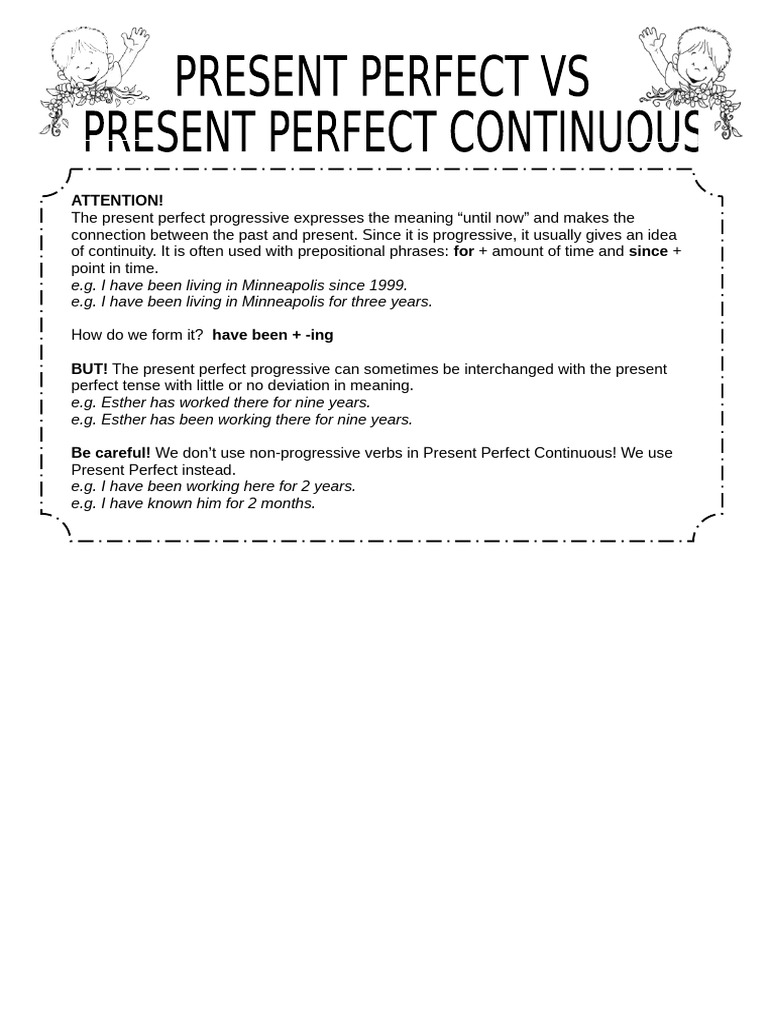 PRESENT PERFECT VS
PRESENT PERFECT CONTINUOUS

ATTENTION!
The present perfect progressive expresses the meaning "until now" and makes the connection between the past and present. Since it is progressive, it usually gives an idea of continuity. It is often used with prepositional phrases: for + amount of time and since + point in time.
e.g. I have been living in Minneapolis since 1999.
e.g. I have been living in Minneapolis for three years.

How do we form it? have been + -ing

BUT! The present perfect progressive can sometimes be interchanged with the present perfect tense with little or no deviation in meaning.
e.g. Esther has worked there for nine years.
e.g. Esther has been working there for nine years.

Be careful! We don't use non-progressive verbs in Present Perfect Continuous! We use Present Perfect instead.
e.g. I have been working here for 2 years.
e.g. I have known him for 2 months.